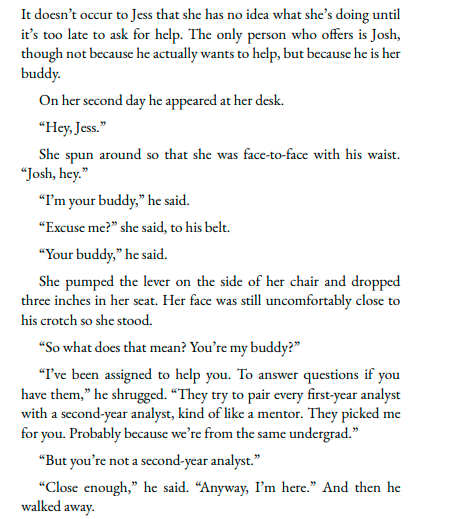 It doesn't occur to Jess that she has no idea what she's doing until it's too late to ask for help. The only person who offers is Josh, though not because he actually wants to help, but because he is her buddy.

On her second day he appeared at her desk.

"Hey, Jess."

She spun around so that she was face-to-face with his waist. "Josh, hey."

"I'm your buddy," he said.

"Excuse me?" she said, to his belt.

"Your buddy," he said.

She pumped the lever on the side of her chair and dropped three inches in her seat. Her face was still uncomfortably close to his crotch so she stood.

"So what does that mean? You're my buddy?"

"I've been assigned to help you. To answer questions if you have them," he shrugged. "They try to pair every first-year analyst with a second-year analyst, kind of like a mentor. They picked me for you. Probably because we're from the same undergrad."

"But you're not a second-year analyst."

"Close enough," he said. "Anyway, I'm here." And then he walked away.